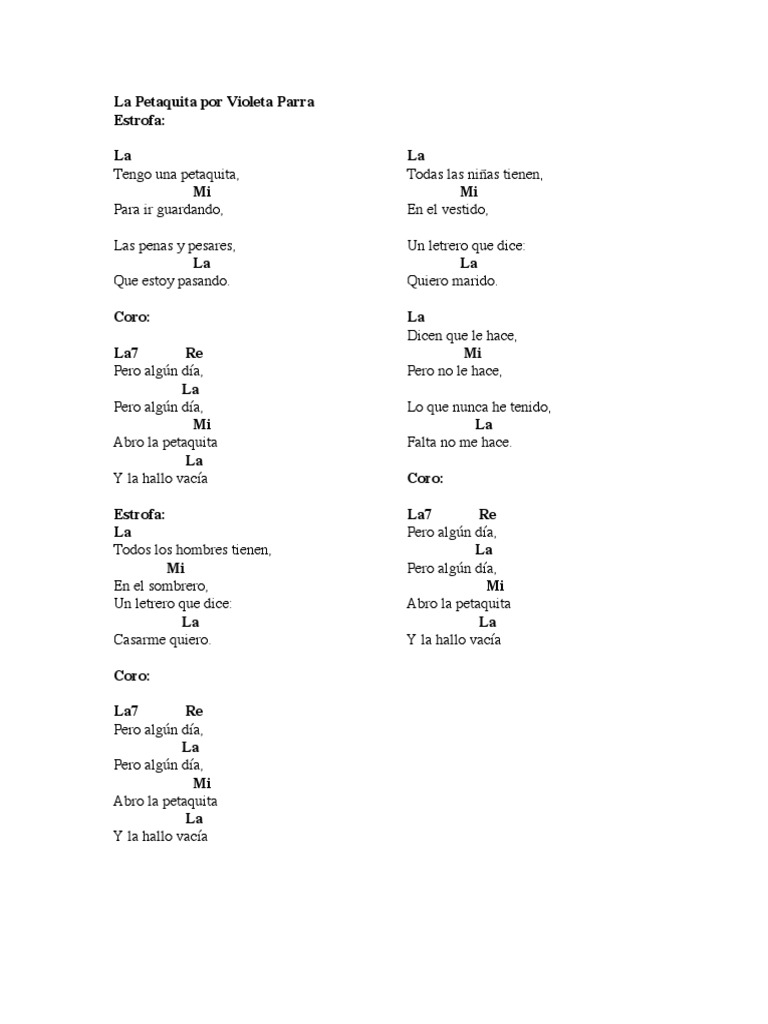 La Petaquita por Violeta Parra
Estrofa:

La
Tengo una petaquita,
Mi
Para ir guardando,

Las penas y pesares,
La
Que estoy pasando.

Coro:

La7 Re
Pero algún día,
La
Pero algún día,
Mi
Abro la petaquita
La
Y la hallo vacía

Estrofa:
La
Todos los hombres tienen,
Mi
En el sombrero,
Un letrero que dice:
La
Casarme quiero.

Coro:

La7 Re
Pero algún día,
La
Pero algún día,
Mi
Abro la petaquita
La
Y la hallo vacía

La
Todas las niñas tienen,
Mi
En el vestido,

Un letrero que dice:
La
Quiero marido.

La
Dicen que le hace,
Mi
Pero no le hace,

Lo que nunca he tenido,
La
Falta no me hace.

Coro:

La7 Re
Pero algún día,
La
Pero algún día,
Mi
Abro la petaquita
La
Y la hallo vacía